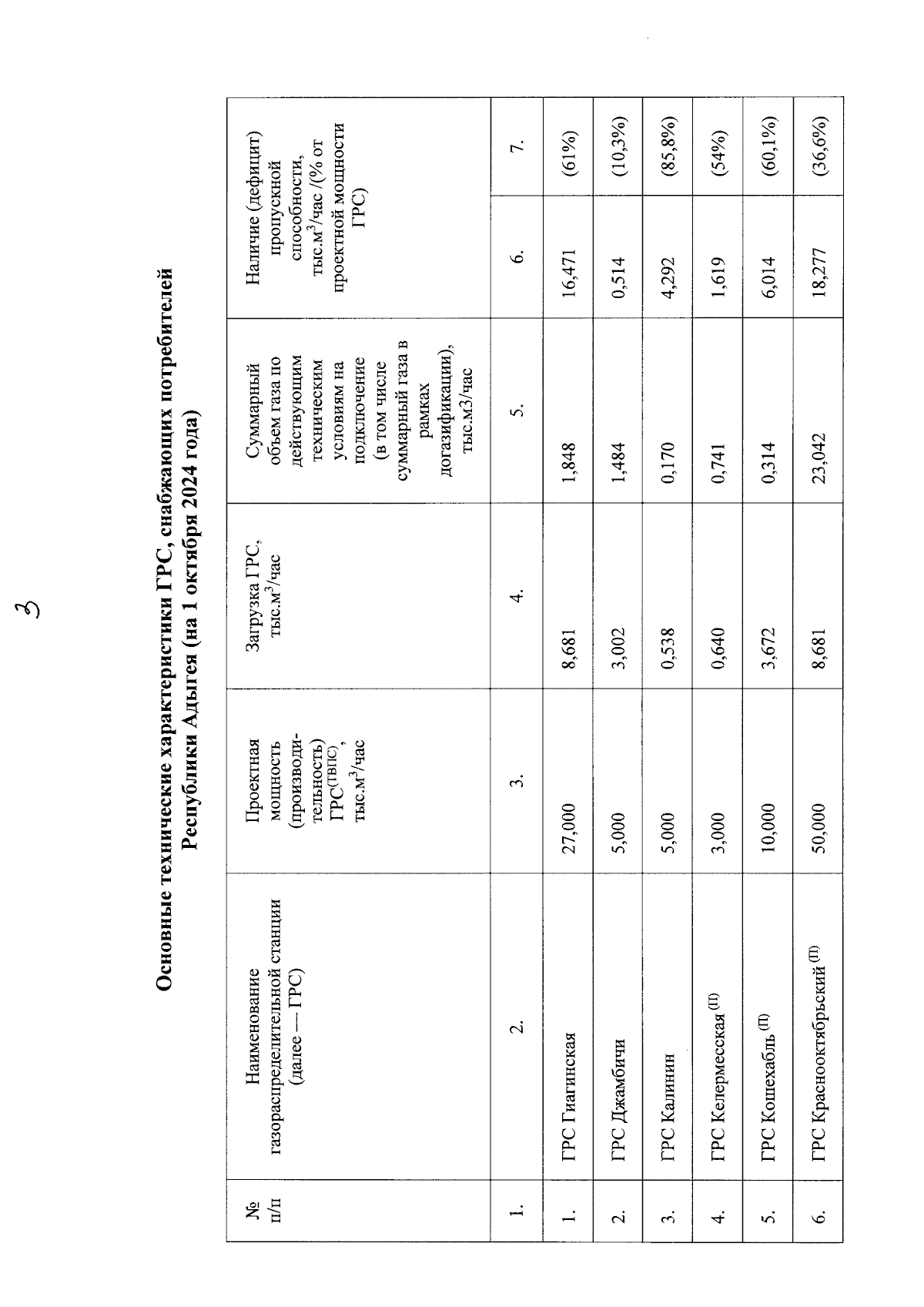 3

Основные технические характеристики ГРС, снабжающих потребителей Республики Адыгея (на 1 октября 2024 года)

| № п/п | Наименование газораспределительной станции (далее — ГРС) | Проектная мощность (производительность) ГРС$^{(ТВПС)}$, тыс.м$^3$/час | Загрузка ГРС, тыс.м$^3$/час | Суммарный объем газа по действующим техническим условиям на подключение (в том числе суммарный газа в рамках догазификации), тыс.м3/час | Наличие (дефицит) пропускной способности, тыс.м$^3$/час /(% от проектной мощности ГРС) | |
|---|---|---|---|---|---|---|
| 1. | 2. | 3. | 4. | 5. | 6. | 7. |
| 1. | ГРС Гиагинская | 27,000 | 8,681 | 1,848 | 16,471 | (61%) |
| 2. | ГРС Джамбичи | 5,000 | 3,002 | 1,484 | 0,514 | (10,3%) |
| 3. | ГРС Калинин | 5,000 | 0,538 | 0,170 | 4,292 | (85,8%) |
| 4. | ГРС Келермесская $^{(П)}$ | 3,000 | 0,640 | 0,741 | 1,619 | (54%) |
| 5. | ГРС Кошехабль $^{(П)}$ | 10,000 | 3,672 | 0,314 | 6,014 | (60,1%) |
| 6. | ГРС Краснооктябрьский $^{(П)}$ | 50,000 | 8,681 | 23,042 | 18,277 | (36,6%) |